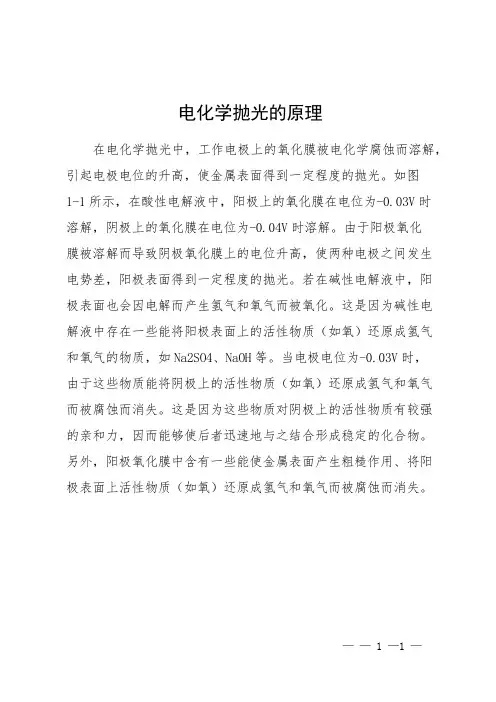 电化学抛光的原理

在电化学抛光中，工作电极上的氧化膜被电化学腐蚀而溶解，引起电极电位的升高，使金属表面得到一定程度的抛光。如图1-1所示，在酸性电解液中，阳极上的氧化膜在电位为-0.03V时溶解，阴极上的氧化膜在电位为-0.04V时溶解。由于阳极氧化膜被溶解而导致阴极氧化膜上的电位升高，使两种电极之间发生电势差，阳极表面得到一定程度的抛光。若在碱性电解液中，阳极表面也会因电解而产生氢气和氧气而被氧化。这是因为碱性电解液中存在一些能将阳极表面上的活性物质（如氧）还原成氢气和氧气的物质，如Na2SO4、NaOH等。当电极电位为-0.03V时，由于这些物质能将阴极上的活性物质（如氧）还原成氢气和氧气而被腐蚀而消失。这是因为这些物质对阴极上的活性物质有较强的亲和力，因而能够使后者迅速地与之结合形成稳定的化合物。另外，阳极氧化膜中含有一些能使金属表面产生粗糙作用、将阳极表面上活性物质（如氧）还原成氢气和氧气而被腐蚀而消失。

— — 1 —1 —